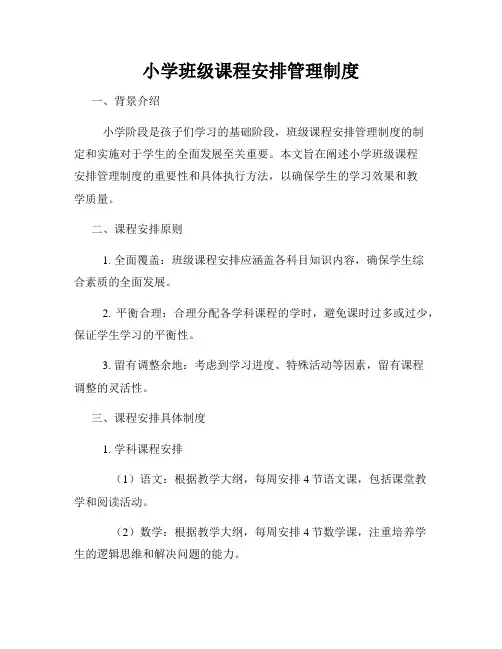 小学班级课程安排管理制度

一、背景介绍

小学阶段是孩子们学习的基础阶段，班级课程安排管理制度的制定和实施对于学生的全面发展至关重要。本文旨在阐述小学班级课程安排管理制度的重要性和具体执行方法，以确保学生的学习效果和教学质量。

二、课程安排原则

1. 全面覆盖：班级课程安排应涵盖各科目知识内容，确保学生综合素质的全面发展。

2. 平衡合理：合理分配各学科课程的学时，避免课时过多或过少，保证学生学习的平衡性。

3. 留有调整余地：考虑到学习进度、特殊活动等因素，留有课程调整的灵活性。

三、课程安排具体制度

1. 学科课程安排

（1）语文：根据教学大纲，每周安排 4 节语文课，包括课堂教学和阅读活动。

（2）数学：根据教学大纲，每周安排 4 节数学课，注重培养学生的逻辑思维和解决问题的能力。